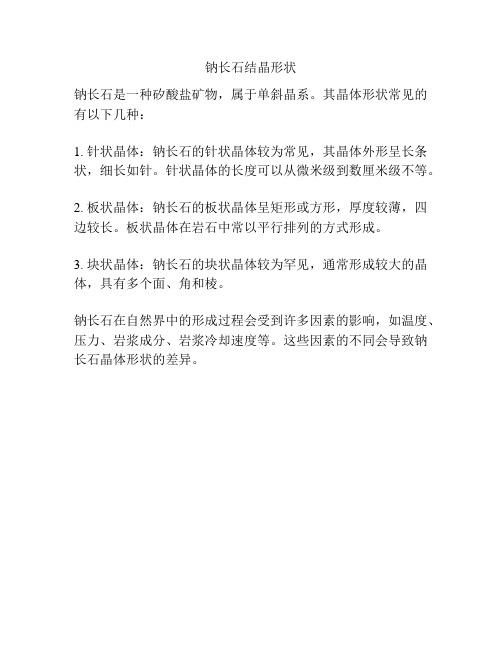 钠长石结晶形状

钠长石是一种矽酸盐矿物，属于单斜晶系。其晶体形状常见的有以下几种：

1. 针状晶体：钠长石的针状晶体较为常见，其晶体外形呈长条状，细长如针。针状晶体的长度可以从微米级到数厘米级不等。

2. 板状晶体：钠长石的板状晶体呈矩形或方形，厚度较薄，四边较长。板状晶体在岩石中常以平行排列的方式形成。

3. 块状晶体：钠长石的块状晶体较为罕见，通常形成较大的晶体，具有多个面、角和棱。

钠长石在自然界中的形成过程会受到许多因素的影响，如温度、压力、岩浆成分、岩浆冷却速度等。这些因素的不同会导致钠长石晶体形状的差异。